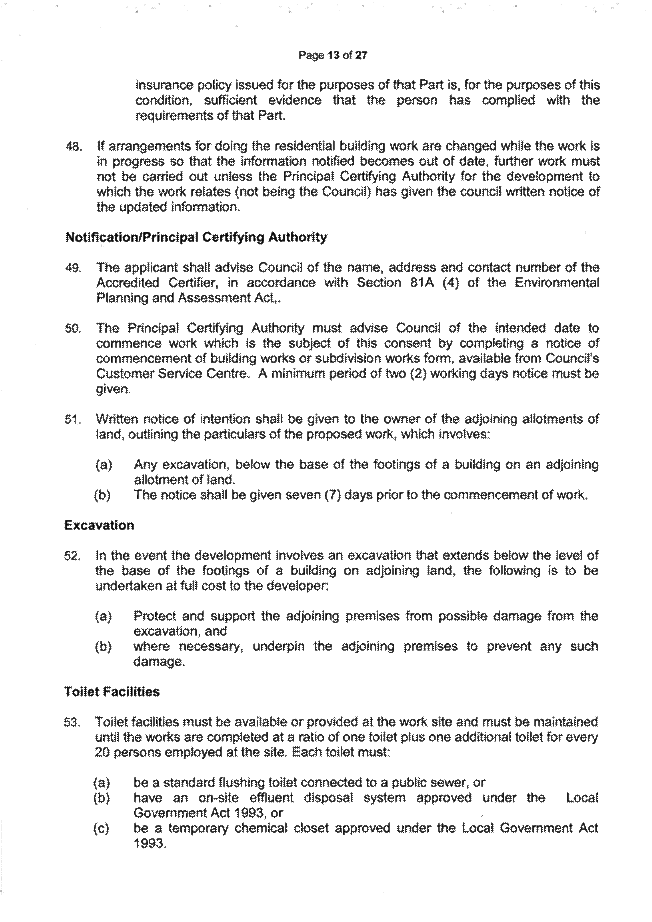 Page 13 of 27

insurance policy issued for the purposes of that Part is, for the purposes of this condition, sufficient evidence that the person has complied with the requirements of that Part.

48. If arrangements for doing the residential building work are changed while the work is in progress so that the information notified becomes out of date, further work must not be carried out unless the Principal Certifying Authority for the development to which the work relates (not being the Council) has given the council written notice of the updated information.

Notification/Principal Certifying Authority

49. The applicant shall advise Council of the name, address and contact number of the Accredited Certifier, in accordance with Section 81A (4) of the Environmental Planning and Assessment Act,.

50. The Principal Certifying Authority must advise Council of the intended date to commence work which is the subject of this consent by completing a notice of commencement of building works or subdivision works form, available from Council's Customer Service Centre. A minimum period of two (2) working days notice must be given.

51. Written notice of intention shall be given to the owner of the adjoining allotments of land, outlining the particulars of the proposed work, which involves:

(a) Any excavation, below the base of the footings of a building on an adjoining allotment of land.
(b) The notice shall be given seven (7) days prior to the commencement of work.

Excavation

52. In the event the development involves an excavation that extends below the level of the base of the footings of a building on adjoining land, the following is to be undertaken at full cost to the developer:

(a) Protect and support the adjoining premises from possible damage from the excavation, and
(b) where necessary, underpin the adjoining premises to prevent any such damage.

Toilet Facilities

53. Toilet facilities must be available or provided at the work site and must be maintained until the works are completed at a ratio of one toilet plus one additional toilet for every 20 persons employed at the site. Each toilet must:

(a) be a standard flushing toilet connected to a public sewer, or
(b) have an on-site effluent disposal system approved under the Local Government Act 1993, or
(c) be a temporary chemical closet approved under the Local Government Act 1993.